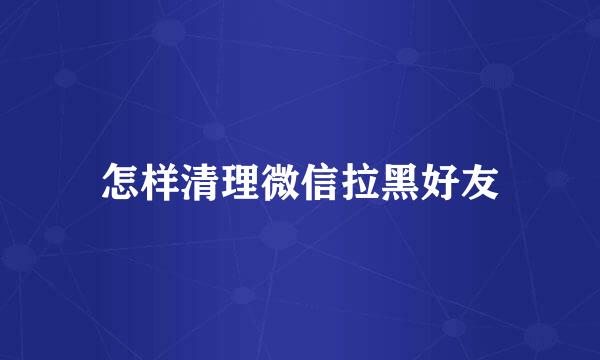 怎样清理微信拉黑好友